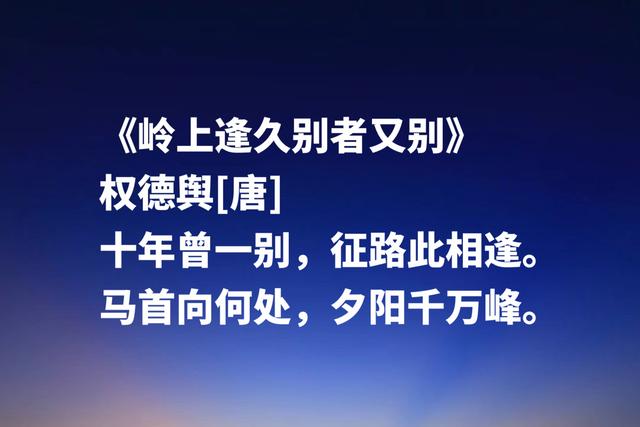 《岭上逢久别者又别》
权德舆[唐]
十年曾一别，征路此相逢。
马首向何处，夕阳千万峰。